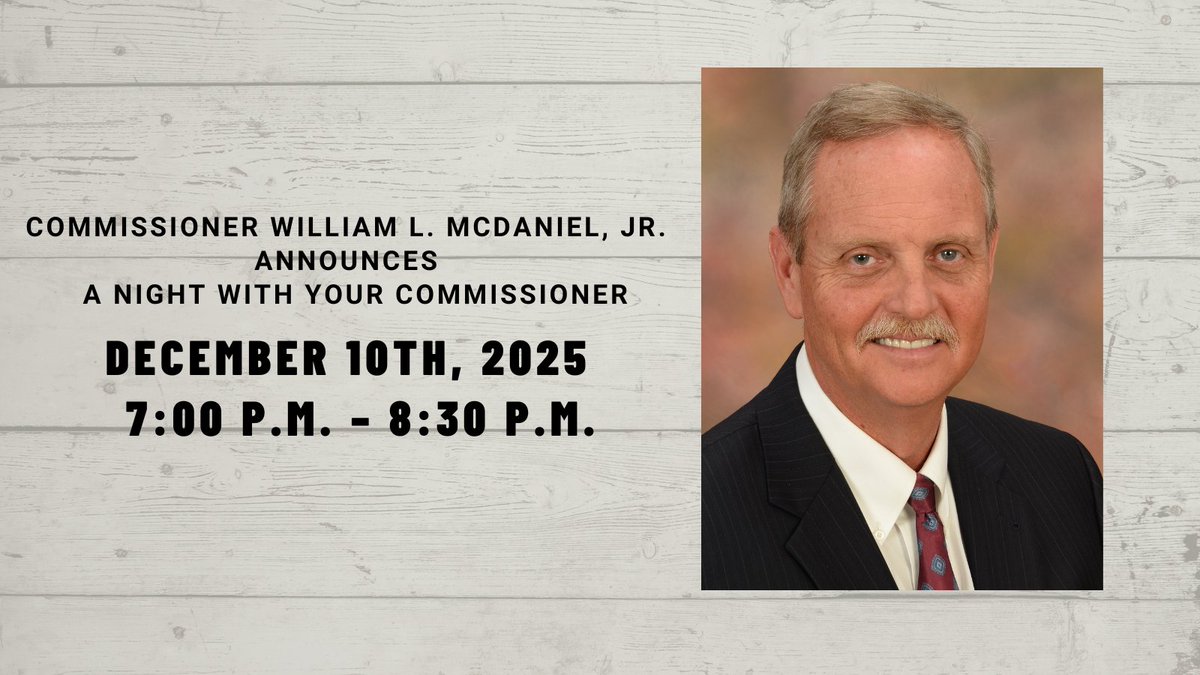 COMMISSIONER WILLIAM L. MCDANIEL, JR.
ANNOUNCES
A NIGHT WITH YOUR COMMISSIONER

DECEMBER 10TH, 2025
7:00 P.M. - 8:30 P.M.